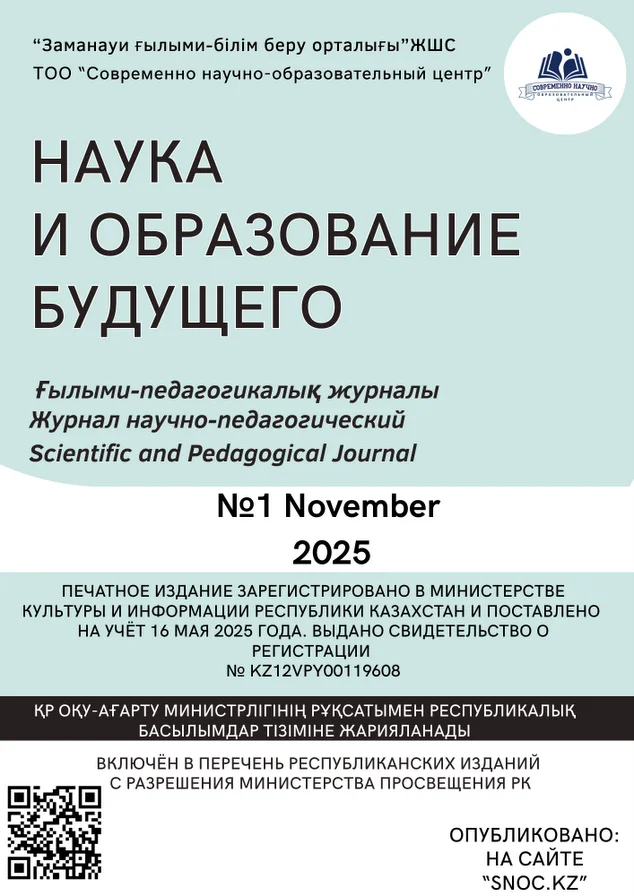 "Заманауи ғылыми-білім беру орталығы"ЖШС
ТОО "Современно научно-образовательный центр"

СОВРЕМЕННО НАУЧНО
ОБРАЗОВАТЕЛЬНЫЙ ЦЕНТР

НАУКА
И ОБРАЗОВАНИЕ
БУДУЩЕГО

Ғылыми-педагогикалық журналы
Журнал научно-педагогический
Scientific and Pedagogical Journal

№1 November
2025

ПЕЧАТНОЕ ИЗДАНИЕ ЗАРЕГИСТРИРОВАНО В МИНИСТЕРСТВЕ КУЛЬТУРЫ И ИНФОРМАЦИИ РЕСПУБЛИКИ КАЗАХСТАН И ПОСТАВЛЕНО НА УЧЁТ 16 МАЯ 2025 ГОДА. ВЫДАНО СВИДЕТЕЛЬСТВО О РЕГИСТРАЦИИ
№ KZ12VPY00119608

ҚР ОҚУ-АҒАРТУ МИНИСТРЛІГІНІҢ РҰҚСАТЫМЕН РЕСПУБЛИКАЛЫҚ БАСЫЛЫМДАР ТІЗІМІНЕ ЖАРИЯЛАНАДЫ

ВКЛЮЧЁН В ПЕРЕЧЕНЬ РЕСПУБЛИКАНСКИХ ИЗДАНИЙ С РАЗРЕШЕНИЯ МИНИСТЕРСТВА ПРОСВЕЩЕНИЯ РК

ОПУБЛИКОВАНО:
НА САЙТЕ
"SNOC.KZ"